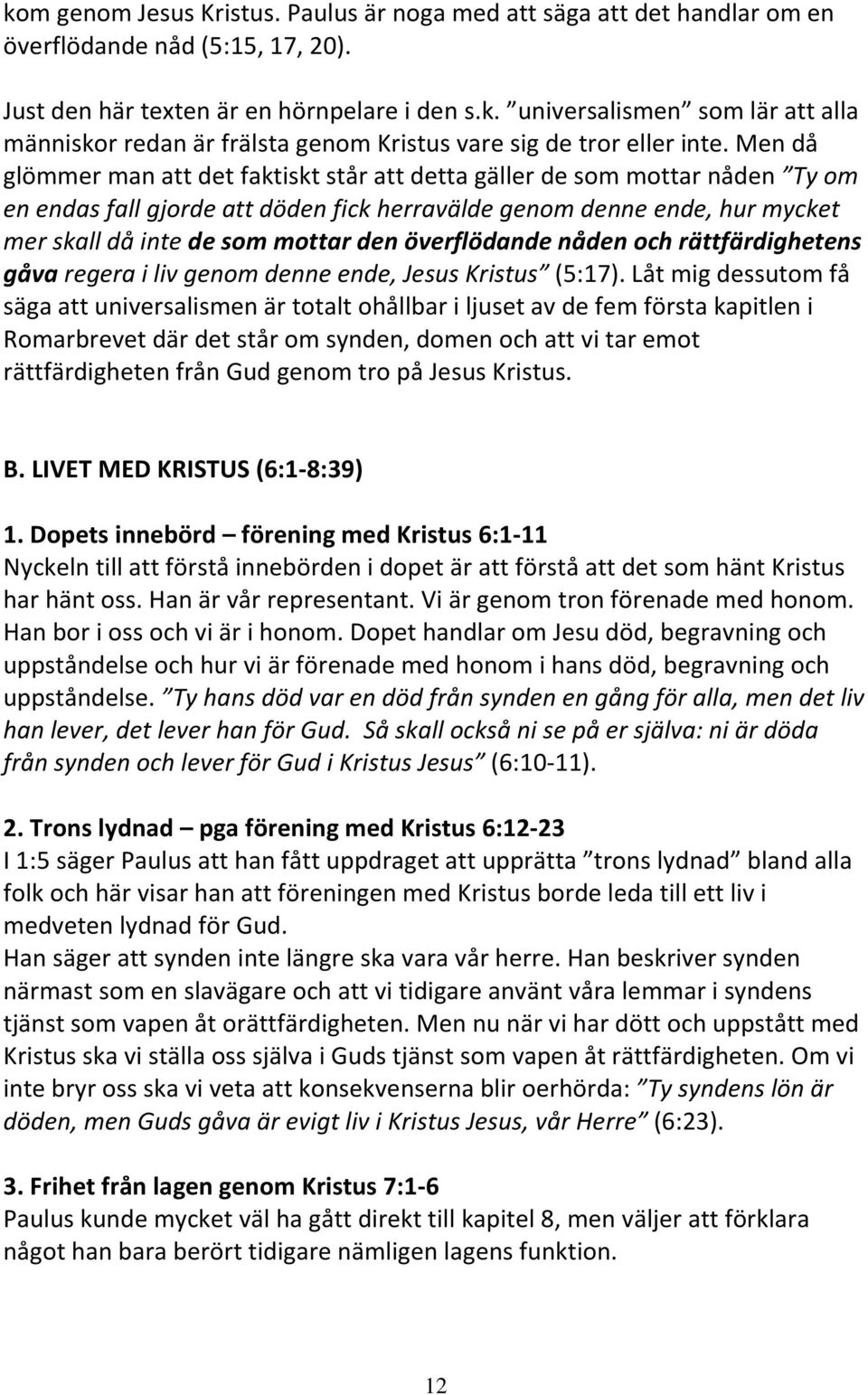 kom genom Jesus Kristus. Paulus är noga med att säga att det handlar om en överflödande nåd (5:15, 17, 20).

Just den här texten är en hörnpelare i den s.k. ”universalismen” som lär att alla människor redan är frälsta genom Kristus vare sig de tror eller inte. Men då glömmer man att det faktiskt står att detta gäller de som mottar nåden ”Ty om en endas fall gjorde att döden fick herravälde genom denne ende, hur mycket mer skall då inte de som mottar den överflödande nåden och rättfärdighetens gåva regera i liv genom denne ende, Jesus Kristus” (5:17). Låt mig dessutom få säga att universalismen är totalt ohållbar i ljuset av de fem första kapitlen i Romarbrevet där det står om synden, domen och att vi tar emot rättfärdigheten från Gud genom tro på Jesus Kristus.

B. LIVET MED KRISTUS (6:1-8:39)

1. Dopets innebörd – förening med Kristus 6:1-11
Nyckeln till att förstå innebörden i dopet är att förstå att det som hänt Kristus har hänt oss. Han är vår representant. Vi är genom tron förenade med honom. Han bor i oss och vi är i honom. Dopet handlar om Jesu död, begravning och uppståndelse och hur vi är förenade med honom i hans död, begravning och uppståndelse. ”Ty hans död var en död från synden en gång för alla, men det liv han lever, det lever han för Gud. Så skall också ni se på er själva: ni är döda från synden och lever för Gud i Kristus Jesus” (6:10-11).

2. Trons lydnad – pga förening med Kristus 6:12-23
I 1:5 säger Paulus att han fått uppdraget att upprätta ”trons lydnad” bland alla folk och här visar han att föreningen med Kristus borde leda till ett liv i medveten lydnad för Gud.
Han säger att synden inte längre ska vara vår herre. Han beskriver synden närmast som en slavägare och att vi tidigare använt våra lemmar i syndens tjänst som vapen åt orättfärdigheten. Men nu när vi har dött och uppstått med Kristus ska vi ställa oss själva i Guds tjänst som vapen åt rättfärdigheten. Om vi inte bryr oss ska vi veta att konsekvenserna blir oerhörda: ”Ty syndens lön är döden, men Guds gåva är evigt liv i Kristus Jesus, vår Herre” (6:23).

3. Frihet från lagen genom Kristus 7:1-6
Paulus kunde mycket väl ha gått direkt till kapitel 8, men väljer att förklara något han bara berört tidigare nämligen lagens funktion.

12